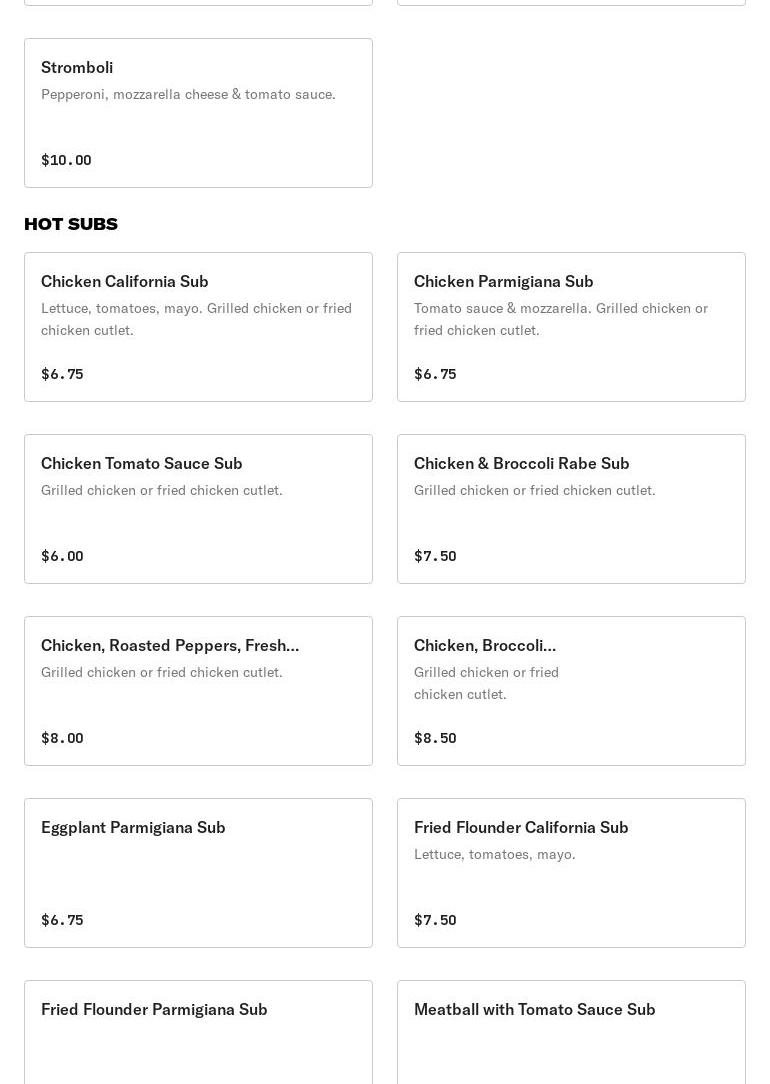 Stromboli
Pepperoni, mozzarella cheese & tomato sauce.

$10.00

HOT SUBS

Chicken California Sub
Lettuce, tomatoes, mayo. Grilled chicken or fried chicken cutlet.

$6.75

Chicken Parmigiana Sub
Tomato sauce & mozzarella. Grilled chicken or fried chicken cutlet.

$6.75

Chicken Tomato Sauce Sub
Grilled chicken or fried chicken cutlet.

$6.00

Chicken & Broccoli Rabe Sub
Grilled chicken or fried chicken cutlet.

$7.50

Chicken, Roasted Peppers, Fresh...
Grilled chicken or fried chicken cutlet.

$8.00

Chicken, Broccoli...
Grilled chicken or fried chicken cutlet.

$8.50

Eggplant Parmigiana Sub

$6.75

Fried Flounder California Sub
Lettuce, tomatoes, mayo.

$7.50

Fried Flounder Parmigiana Sub

Meatball with Tomato Sauce Sub